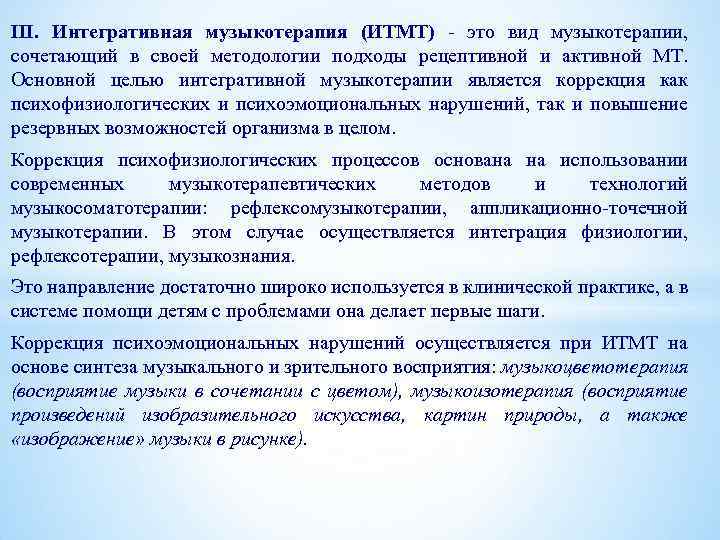 III. Интегративная музыкотерапия (ИТМТ) - это вид музыкотерапии, сочетающий в своей методологии подходы рецептивной и активной МТ. Основной целью интегративной музыкотерапии является коррекция как психофизиологических и психоэмоциональных нарушений, так и повышение резервных возможностей организма в целом.

Коррекция психофизиологических процессов основана на использовании современных музыкотерапевтических методов и технологий музыкосоматотерапии: рефлексомузыкотерапии, аппликационно-точечной музыкотерапии. В этом случае осуществляется интеграция физиологии, рефлексотерапии, музыкознания.

Это направление достаточно широко используется в клинической практике, а в системе помощи детям с проблемами она делает первые шаги.

Коррекция психоэмоциональных нарушений осуществляется при ИТМТ на основе синтеза музыкального и зрительного восприятия: музыкоцветотерапия (восприятие музыки в сочетании с цветом), музыкоизотерапия (восприятие произведений изобразительного искусства, картин природы, а также «изображение» музыки в рисунке).